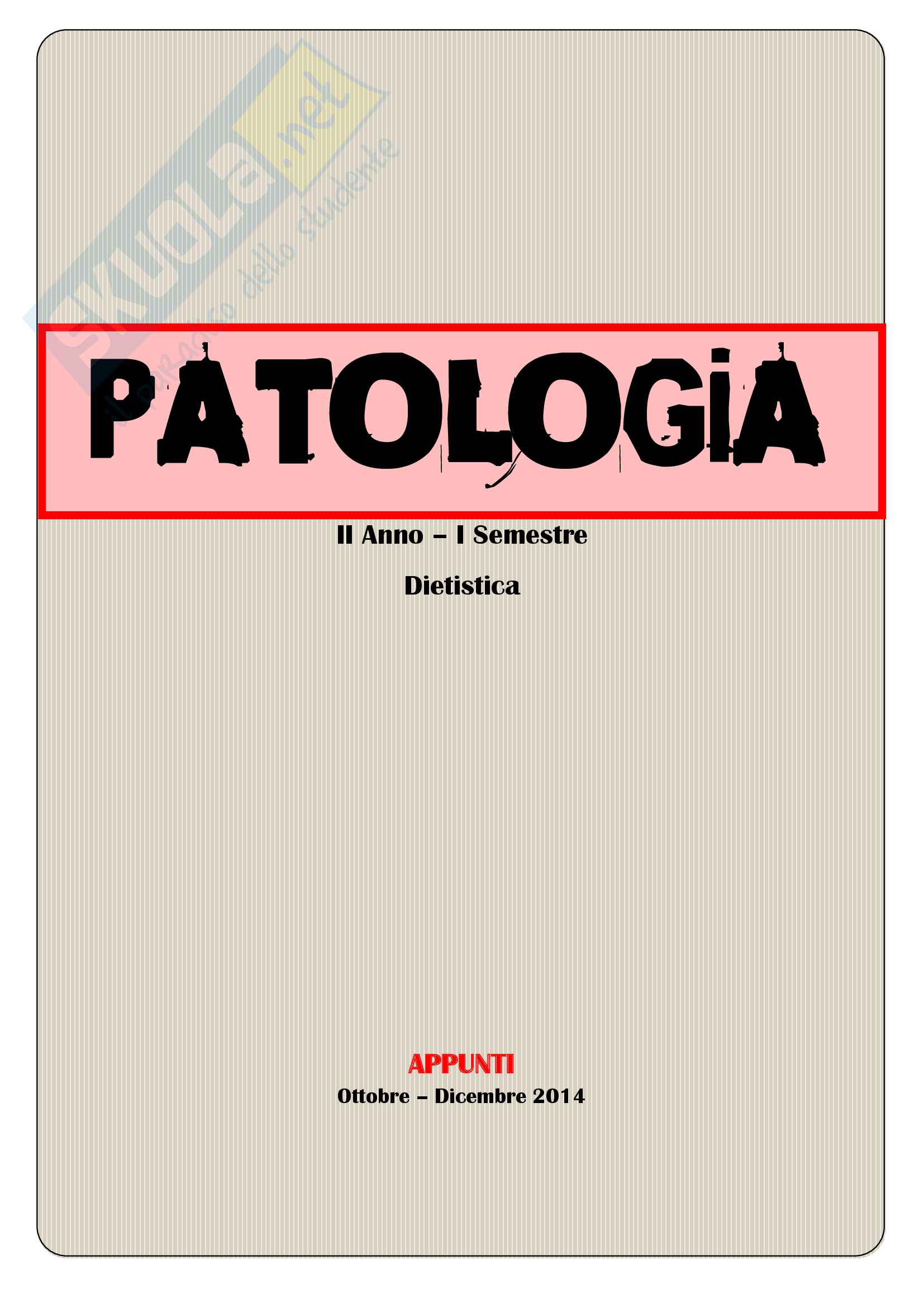 PATOLOGiA

II Anno – I Semestre

Dietistica

APPUNTI

Ottobre – Dicembre 2014

Skuola.net
il paradiso dello studente